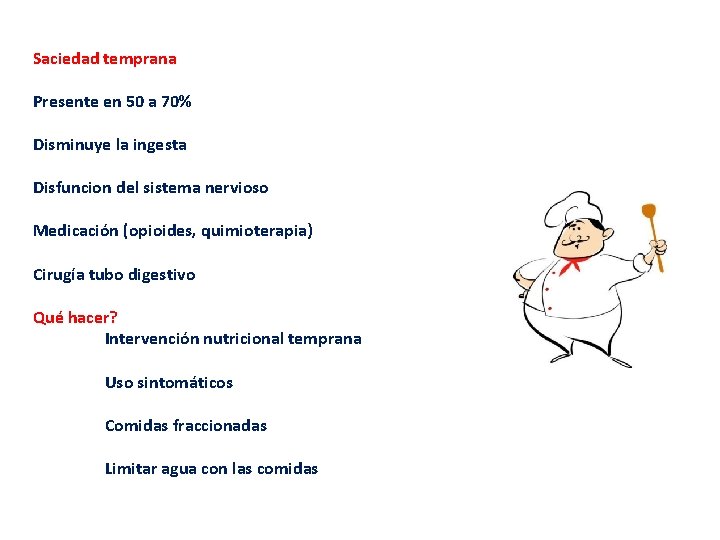 Saciedad temprana

Presente en 50 a 70%

Disminuye la ingesta

Disfuncion del sistema nervioso

Medicación (opioides, quimioterapia)

Cirugía tubo digestivo

Qué hacer?

Intervención nutricional temprana

Uso sintomáticos

Comidas fraccionadas

Limitar agua con las comidas